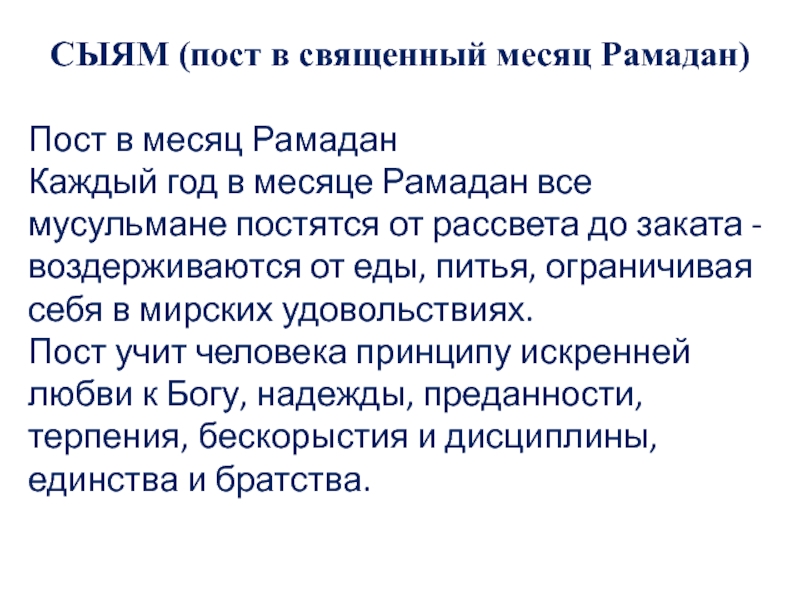 СЫЯМ (пост в священный месяц Рамадан)

Пост в месяц Рамадан
Каждый год в месяце Рамадан все мусульмане постятся от рассвета до заката - воздерживаются от еды, питья, ограничивая себя в мирских удовольствиях.
Пост учит человека принципу искренней любви к Богу, надежды, преданности, терпения, бескорыстия и дисциплины, единства и братства.